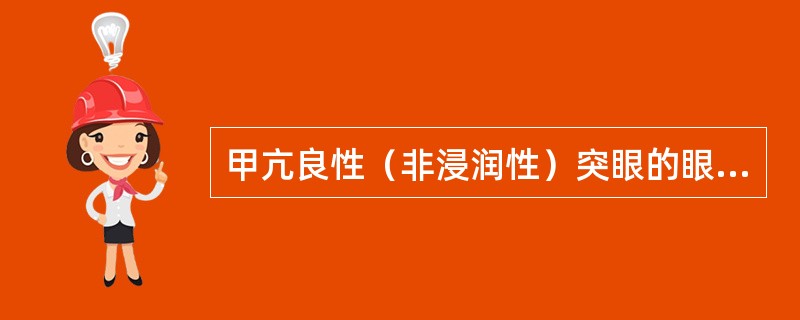 甲亢良性（非浸润性）突眼的眼...